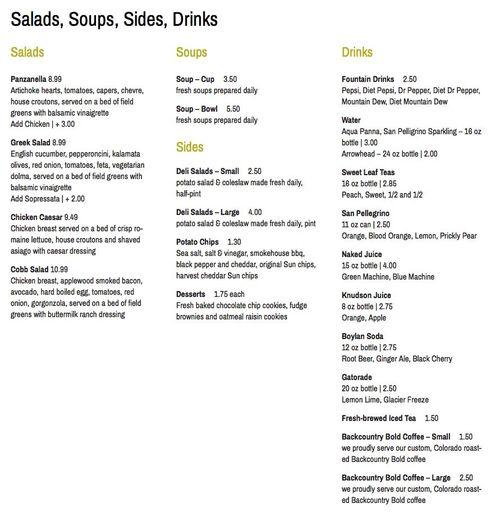 Salads, Soups, Sides, Drinks

Salads

Panzanella 8.99
Artichoke hearts, tomatoes, capers, chevre, house croutons, served on a bed of field greens with balsamic vinaigrette
Add Chicken | + 3.00

Greek Salad 8.99
English cucumber, pepperoncini, kalamata olives, red onion, tomatoes, feta, vegetarian dolma, served on a bed of field greens with balsamic vinaigrette
Add Sopressata | + 2.00

Chicken Caesar 9.49
Chicken breast served on a bed of crisp romaine lettuce, house croutons and shaved asiago with caesar dressing

Cobb Salad 10.99
Chicken breast, applewood smoked bacon, avocado, hard boiled egg, tomatoes, red onion, gorgonzola, served on a bed of field greens with buttermilk ranch dressing

Soups

Soup – Cup 3.50
fresh soups prepared daily

Soup – Bowl 5.50
fresh soups prepared daily

Sides

Deli Salads – Small 2.50
potato salad & coleslaw made fresh daily, half-pint

Deli Salads – Large 4.00
potato salad & coleslaw made fresh daily, pint

Potato Chips 1.30
Sea salt, salt & vinegar, smokehouse bbq, black pepper and cheddar, original Sun chips, harvest cheddar Sun chips

Desserts 1.75 each
Fresh baked chocolate chip cookies, fudge brownies and oatmeal raisin cookies

Drinks

Fountain Drinks 2.50
Pepsi, Diet Pepsi, Dr Pepper, Diet Dr Pepper, Mountain Dew, Diet Mountain Dew

Water
Aqua Panna, San Pelligrino Sparkling – 16 oz bottle | 3.00
Arrowhead – 24 oz bottle | 2.00

Sweet Leaf Teas
16 oz bottle | 2.85
Peach, Sweet, 1/2 and 1/2

San Pellegrino
11 oz can | 2.50
Orange, Blood Orange, Lemon, Prickly Pear

Naked Juice
15 oz bottle | 4.00
Green Machine, Blue Machine

Knudson Juice
8 oz bottle | 2.75
Orange, Apple

Boylan Soda
12 oz bottle | 2.75
Root Beer, Ginger Ale, Black Cherry

Gatorade
20 oz bottle | 2.50
Lemon Lime, Glacier Freeze

Fresh-brewed Iced Tea 1.50

Backcountry Bold Coffee – Small 1.50
we proudly serve our custom, Colorado roasted Backcountry Bold coffee

Backcountry Bold Coffee – Large 2.50
we proudly serve our custom, Colorado roasted Backcountry Bold coffee